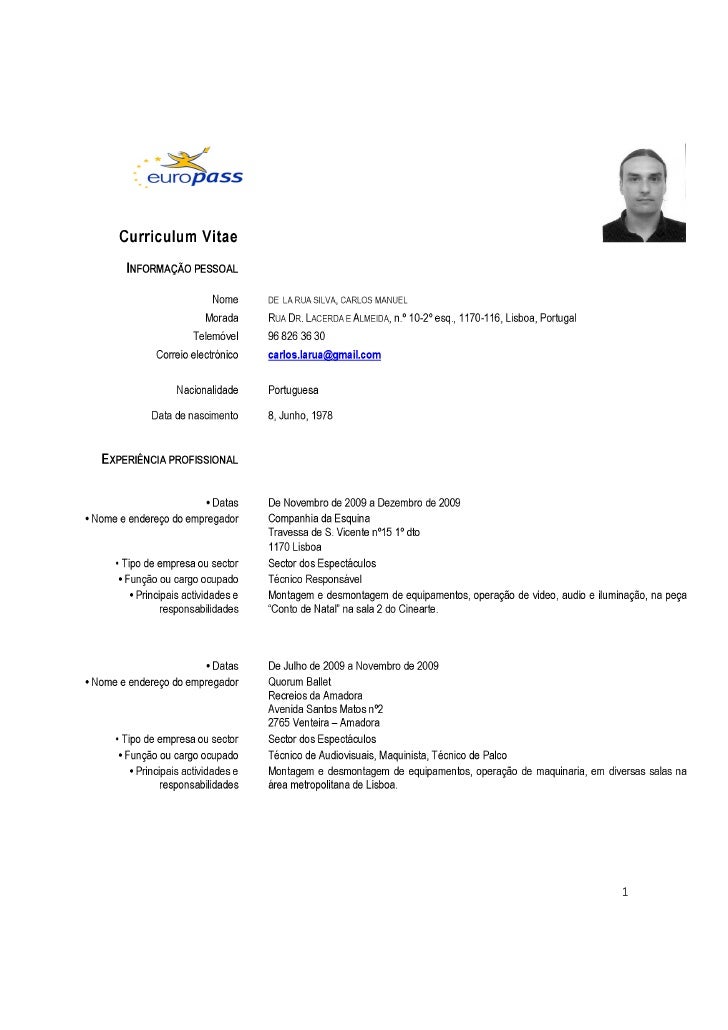 europass

Curriculum Vitae

INFORMAÇÃO PESSOAL

Nome DE LA RUA SILVA, CARLOS MANUEL
Morada RUA DR. LACERDA E ALMEIDA, n.º 10-2º esq., 1170-116, Lisboa, Portugal
Telemóvel 96 826 36 30
Correio electrónico carlos.larua@gmail.com

Nacionalidade Portuguesa

Data de nascimento 8, Junho, 1978

EXPERIÊNCIA PROFISSIONAL

• Datas De Novembro de 2009 a Dezembro de 2009
• Nome e endereço do empregador Companhia da Esquina
Travessa de S. Vicente nº15 1º dto
1170 Lisboa
• Tipo de empresa ou sector Sector dos Espectáculos
• Função ou cargo ocupado Técnico Responsável
• Principais actividades e responsabilidades Montagem e desmontagem de equipamentos, operação de video, audio e iluminação, na peça "Conto de Natal" na sala 2 do Cinearte.

• Datas De Julho de 2009 a Novembro de 2009
• Nome e endereço do empregador Quorum Ballet
Recreios da Amadora
Avenida Santos Matos nº2
2765 Venteira – Amadora
• Tipo de empresa ou sector Sector dos Espectáculos
• Função ou cargo ocupado Técnico de Audiovisuais, Maquinista, Técnico de Palco
• Principais actividades e responsabilidades Montagem e desmontagem de equipamentos, operação de maquinaria, em diversas salas na área metropolitana de Lisboa.

1